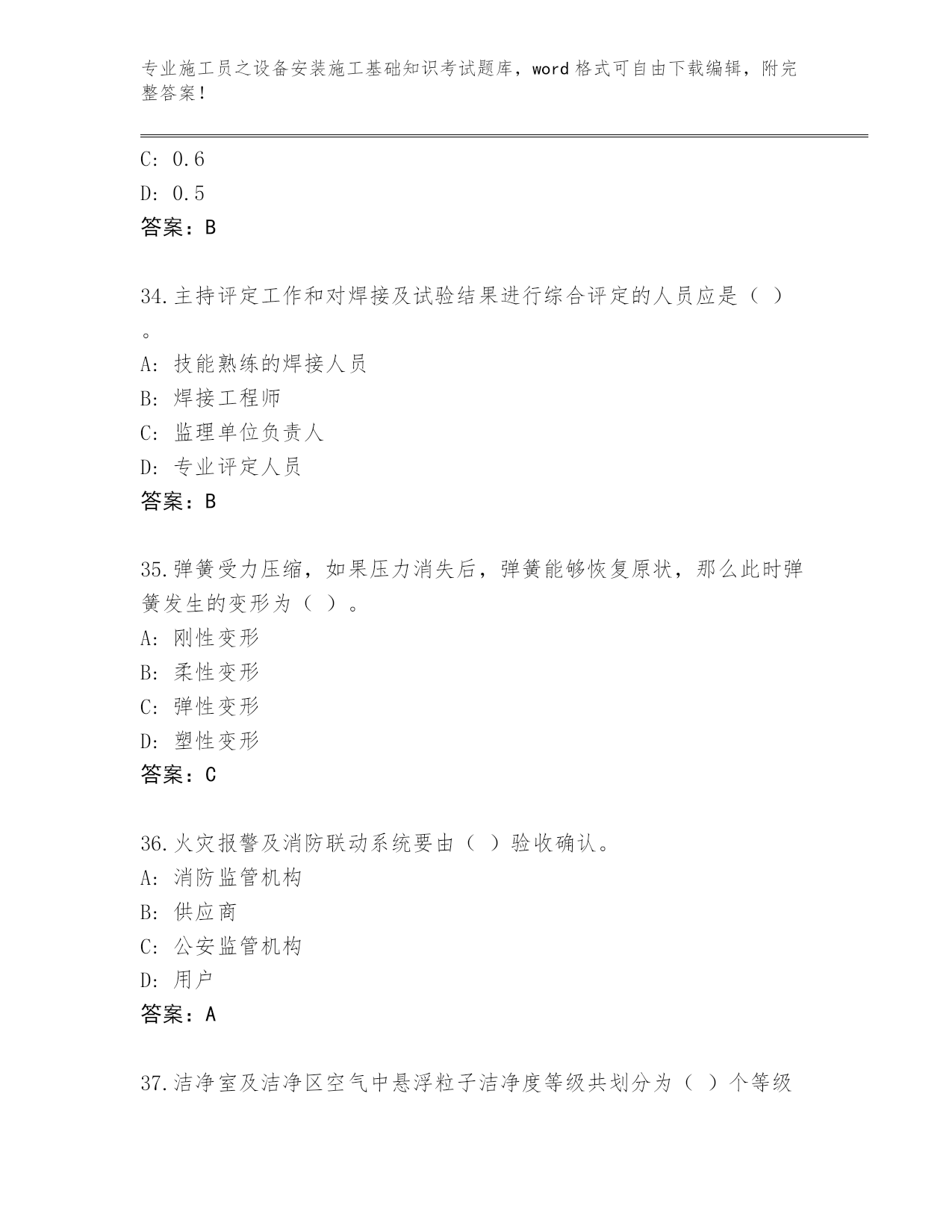 专业施工员之设备安装施工基础知识考试题库，word 格式可自由下载编辑，附完整答案！

C: 0.6
D: 0.5
答案：B

34.主持评定工作和对焊接及试验结果进行综合评定的人员应是（ ）。
A: 技能熟练的焊接人员
B: 焊接工程师
C: 监理单位负责人
D: 专业评定人员
答案：B

35.弹簧受力压缩，如果压力消失后，弹簧能够恢复原状，那么此时弹簧发生的变形为（ ）。
A: 刚性变形
B: 柔性变形
C: 弹性变形
D: 塑性变形
答案：C

36.火灾报警及消防联动系统要由（ ）验收确认。
A: 消防监管机构
B: 供应商
C: 公安监管机构
D: 用户
答案：A

37.洁净室及洁净区空气中悬浮粒子洁净度等级共划分为（ ）个等级